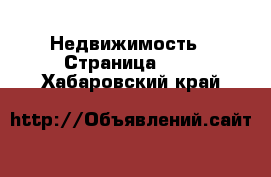 Недвижимость
Страница
Хабаровский край

http://Объявлений.сайт